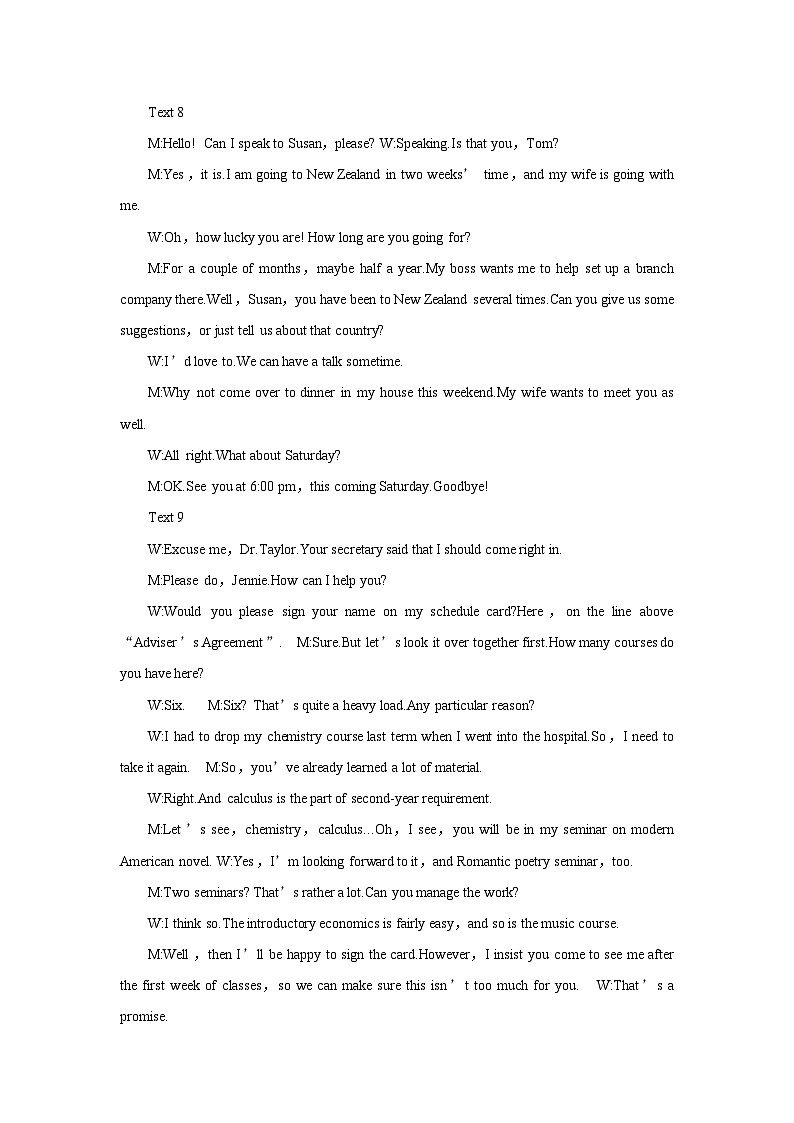 Text 8

M:Hello! Can I speak to Susan, please? W:Speaking.Is that you, Tom?

M:Yes, it is.I am going to New Zealand in two weeks' time, and my wife is going with me.

W:Oh, how lucky you are! How long are you going for?

M:For a couple of months, maybe half a year.My boss wants me to help set up a branch company there.Well, Susan, you have been to New Zealand several times.Can you give us some suggestions, or just tell us about that country?

W:I'd love to.We can have a talk sometime.

M:Why not come over to dinner in my house this weekend.My wife wants to meet you as well.

W:All right.What about Saturday?

M:OK.See you at 6:00 pm, this coming Saturday.Goodbye!

Text 9

W:Excuse me, Dr.Taylor.Your secretary said that I should come right in.

M:Please do, Jennie.How can I help you?

W:Would you please sign your name on my schedule card?Here, on the line above "Adviser's Agreement". M:Sure.But let's look it over together first.How many courses do you have here?

W:Six. M:Six? That's quite a heavy load.Any particular reason?

W:I had to drop my chemistry course last term when I went into the hospital.So, I need to take it again. M:So, you've already learned a lot of material.

W:Right.And calculus is the part of second-year requirement.

M:Let's see, chemistry, calculus…Oh, I see, you will be in my seminar on modern American novel. W:Yes, I'm looking forward to it, and Romantic poetry seminar, too.

M:Two seminars? That's rather a lot.Can you manage the work?

W:I think so.The introductory economics is fairly easy, and so is the music course.

M:Well, then I'll be happy to sign the card.However, I insist you come to see me after the first week of classes, so we can make sure this isn't too much for you. W:That's a promise.